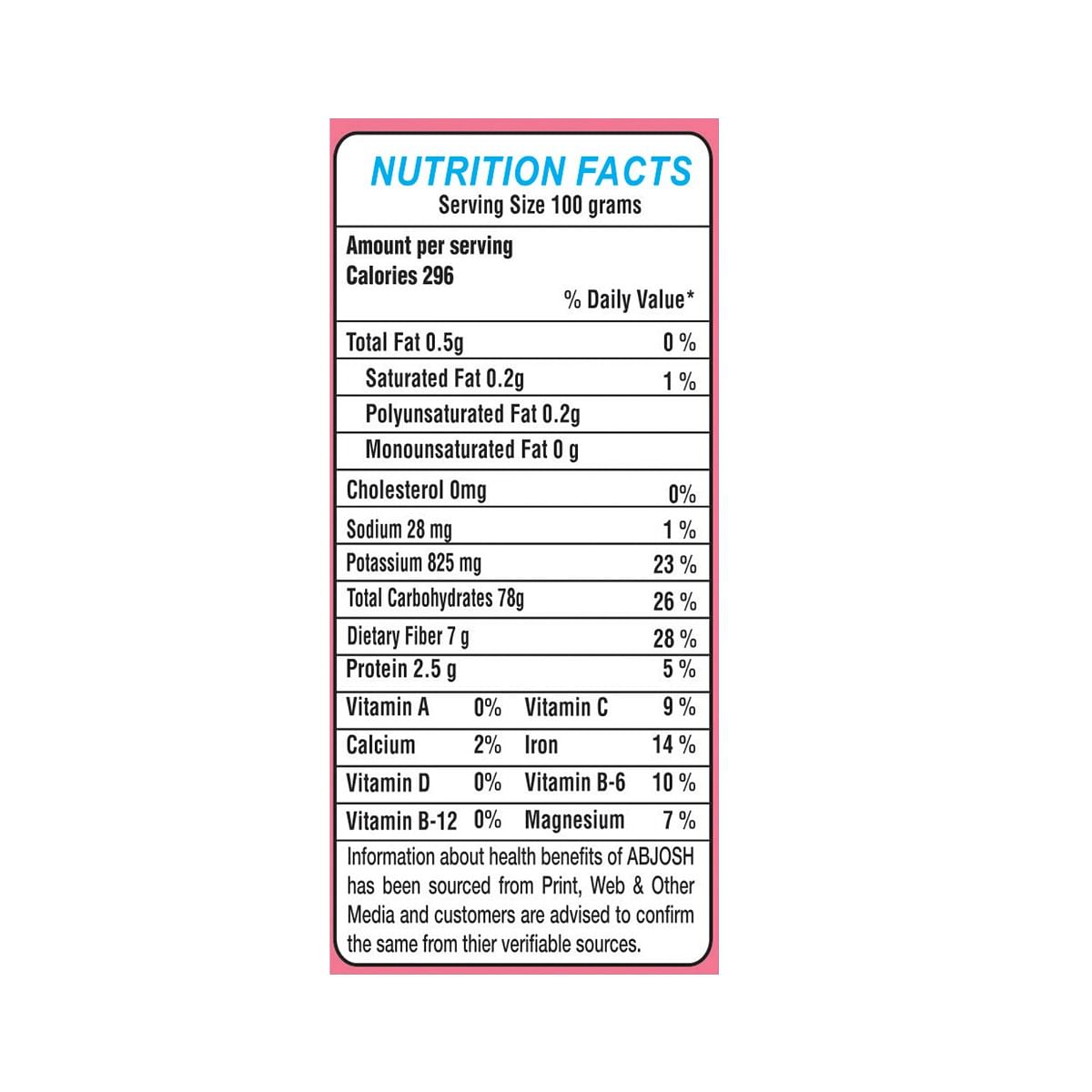 NUTRITION FACTS
Serving Size 100 grams

Amount per serving
Calories 296

% Daily Value*

| | |
|---|---|
| Total Fat 0.5g | 0 % |
| Saturated Fat 0.2g | 1 % |
| Polyunsaturated Fat 0.2g | |
| Monounsaturated Fat 0 g | |
| Cholesterol 0mg | 0% |
| Sodium 28 mg | 1 % |
| Potassium 825 mg | 23 % |
| Total Carbohydrates 78g | 26 % |
| Dietary Fiber 7 g | 28 % |
| Protein 2.5 g | 5 % |

| | | | |
|---|---|---|---|
| Vitamin A | 0% | Vitamin C | 9 % |
| Calcium | 2% | Iron | 14 % |
| Vitamin D | 0% | Vitamin B-6 | 10 % |
| Vitamin B-12 | 0% | Magnesium | 7 % |

Information about health benefits of ABJOSH has been sourced from Print, Web & Other Media and customers are advised to confirm the same from thier verifiable sources.